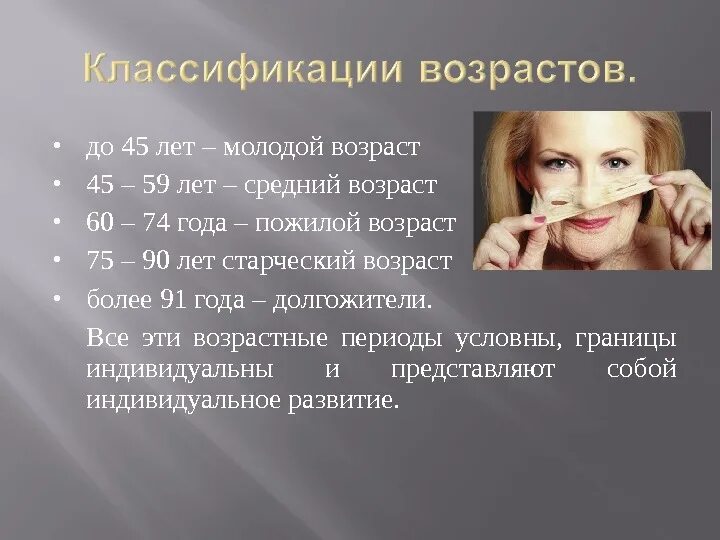 Классификации возрастов.

• до 45 лет – молодой возраст
• 45 – 59 лет – средний возраст
• 60 – 74 года – пожилой возраст
• 75 – 90 лет старческий возраст
• более 91 года – долгожители.

Все эти возрастные периоды условны, границы индивидуальны и представляют собой индивидуальное развитие.